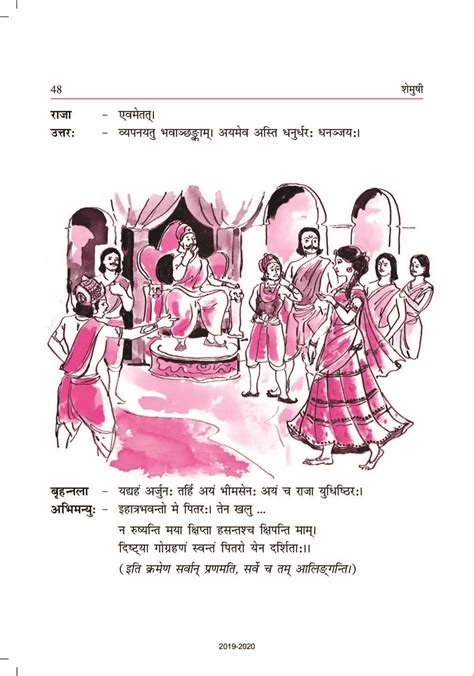 48 शेमुषी

राजा - एवमेतत्।

उत्तरः - व्यपनयतु भवाञ्छङ्काम्। अयमेव अस्ति धनुर्धरः धनञ्जयः।

बृहन्नला - यद्यहं अर्जुनः तर्हि अयं भीमसेनः अयं च राजा युधिष्ठिरः।

अभिमन्युः - इहात्रभवन्तो मे पितरः। तेन खलु ...

न रुष्यन्ति मया क्षिप्ता हसन्तश्च क्षिपन्ति माम्।
दिष्ट्या गोग्रहणं स्वन्तं पितरो येन दर्शिताः॥

(इति क्रमेण सर्वान् प्रणमति, सर्वे च तम् आलिङ्गन्ति।)

2019-2020